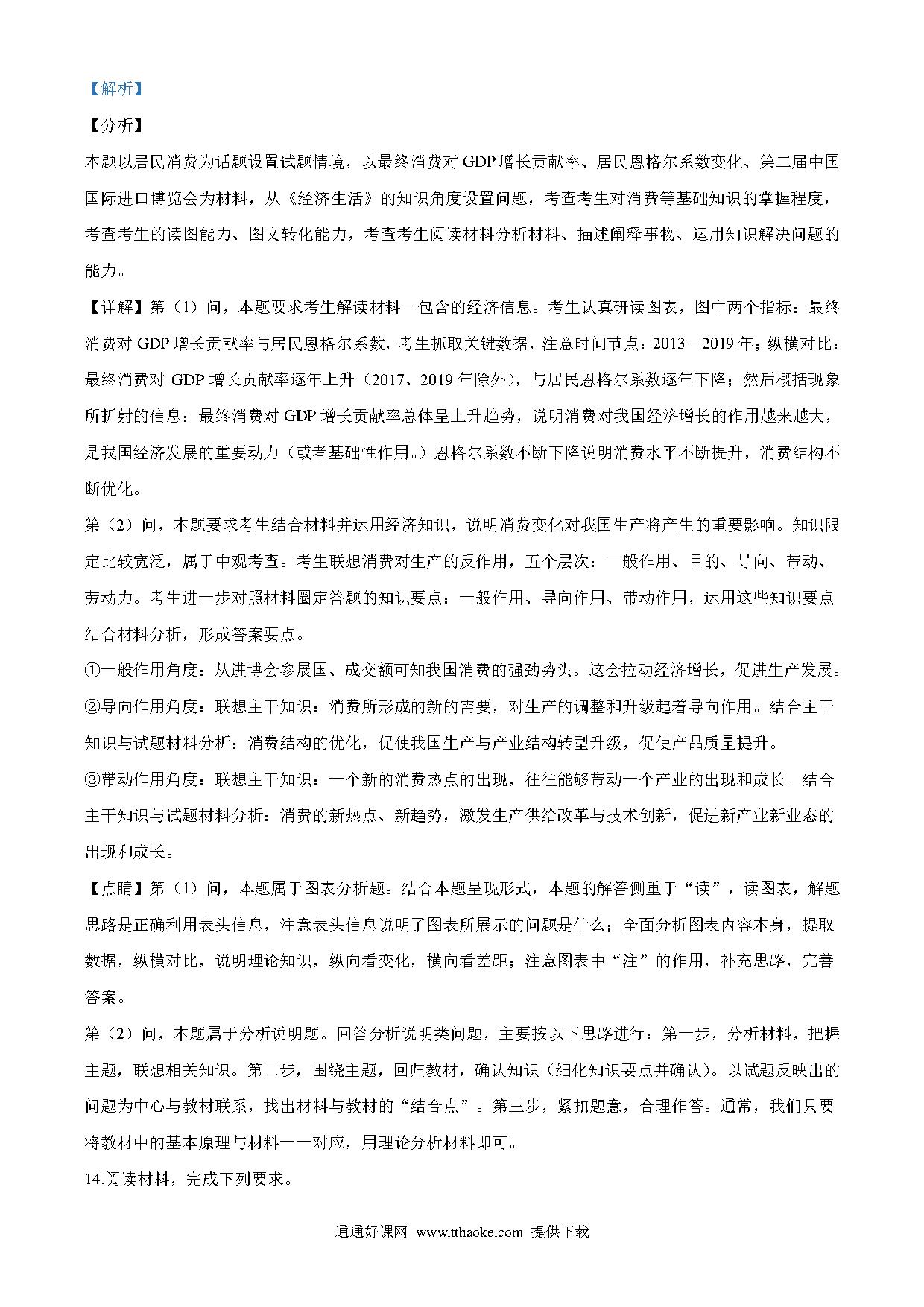 【解析】

【分析】

本题以居民消费为话题设置试题情境，以最终消费对 GDP 增长贡献率、居民恩格尔系数变化、第二届中国国际进口博览会为材料，从《经济生活》的知识角度设置问题，考查考生对消费等基础知识的掌握程度，考查考生的读图能力、图文转化能力，考查考生阅读材料分析材料、描述阐释事物、运用知识解决问题的能力。

【详解】第（1）问，本题要求考生解读材料一包含的经济信息。考生认真研读图表，图中两个指标：最终消费对 GDP 增长贡献率与居民恩格尔系数，考生抓取关键数据，注意时间节点：2013—2019 年；纵横对比：最终消费对 GDP 增长贡献率逐年上升（2017、2019 年除外），与居民恩格尔系数逐年下降；然后概括现象所折射的信息：最终消费对 GDP 增长贡献率总体呈上升趋势，说明消费对我国经济增长的作用越来越大，是我国经济发展的重要动力（或者基础性作用。）恩格尔系数不断下降说明消费水平不断提升，消费结构不断优化。

第（2）问，本题要求考生结合材料并运用经济知识，说明消费变化对我国生产将产生的重要影响。知识限定比较宽泛，属于中观考查。考生联想消费对生产的反作用，五个层次：一般作用、目的、导向、带动、劳动力。考生进一步对照材料圈定答题的知识要点：一般作用、导向作用、带动作用，运用这些知识要点结合材料分析，形成答案要点。

①一般作用角度：从进博会参展国、成交额可知我国消费的强劲势头。这会拉动经济增长，促进生产发展。

②导向作用角度：联想主干知识：消费所形成的新的需要，对生产的调整和升级起着导向作用。结合主干知识与试题材料分析：消费结构的优化，促使我国生产与产业结构转型升级，促使产品质量提升。

③带动作用角度：联想主干知识：一个新的消费热点的出现，往往能够带动一个产业的出现和成长。结合主干知识与试题材料分析：消费的新热点、新趋势，激发生产供给改革与技术创新，促进新产业新业态的出现和成长。

【点睛】第（1）问，本题属于图表分析题。结合本题呈现形式，本题的解答侧重于“读”，读图表，解题思路是正确利用表头信息，注意表头信息说明了图表所展示的问题是什么；全面分析图表内容本身，提取数据，纵横对比，说明理论知识，纵向看变化，横向看差距；注意图表中“注”的作用，补充思路，完善答案。

第（2）问，本题属于分析说明题。回答分析说明类问题，主要按以下思路进行：第一步，分析材料，把握主题，联想相关知识。第二步，围绕主题，回归教材，确认知识（细化知识要点并确认）。以试题反映出的问题为中心与教材联系，找出材料与教材的“结合点”。第三步，紧扣题意，合理作答。通常，我们只要将教材中的基本原理与材料一一对应，用理论分析材料即可。

14.阅读材料，完成下列要求。

通通好课网 www.tthaoke.com 提供下载